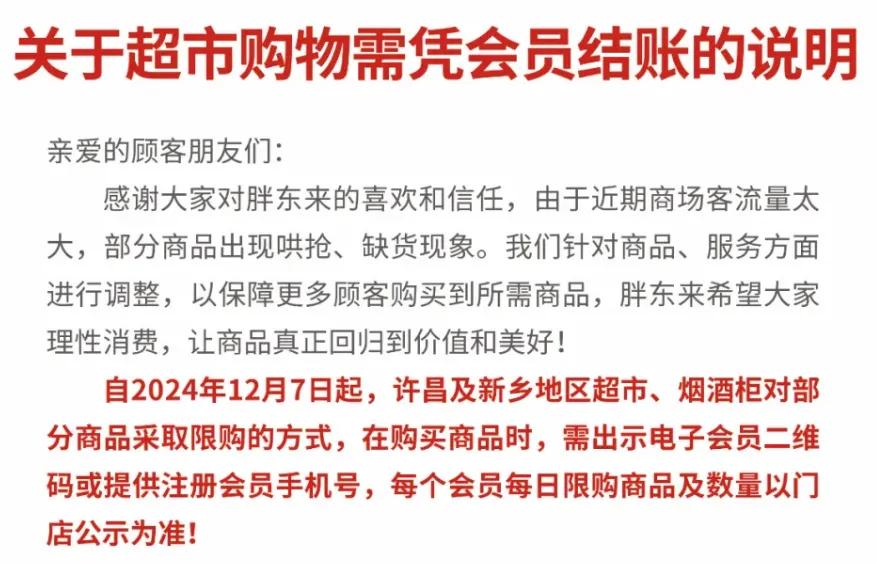 关于超市购物需凭会员结账的说明

亲爱的顾客朋友们：

感谢大家对胖东来的喜欢和信任，由于近期商场客流量太大，部分商品出现哄抢、缺货现象。我们针对商品、服务方面进行调整，以保障更多顾客购买到所需商品，胖东来希望大家理性消费，让商品真正回归到价值和美好！

自2024年12月7日起，许昌及新乡地区超市、烟酒柜对部分商品采取限购的方式，在购买商品时，需出示电子会员二维码或提供注册会员手机号，每个会员每日限购商品及数量以门店公示为准！